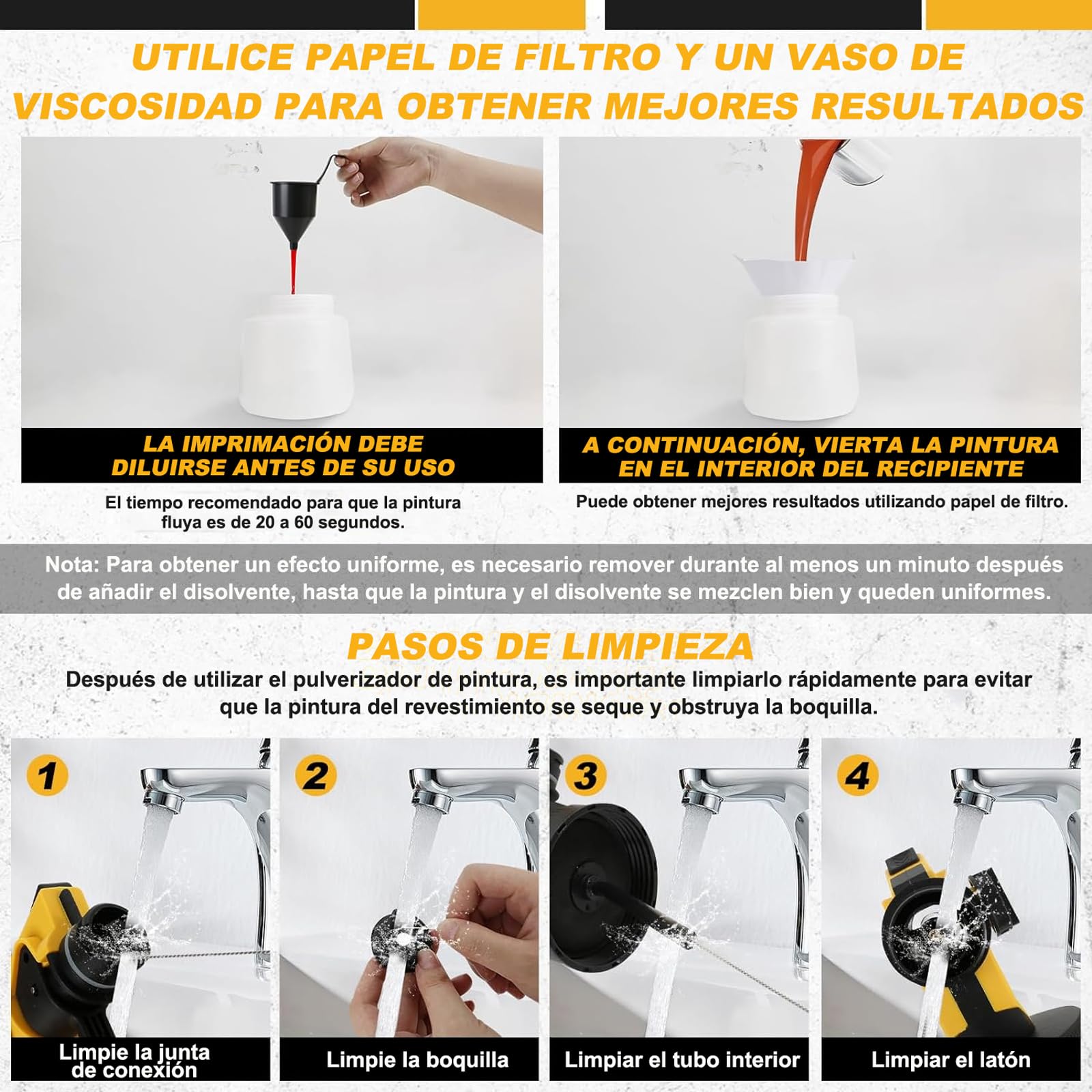 UTILICE PAPEL DE FILTRO Y UN VASO DE VISCOSIDAD PARA OBTENER MEJORES RESULTADOS

LA IMPRIMACIÓN DEBE DILUIRSE ANTES DE SU USO

El tiempo recomendado para que la pintura fluya es de 20 a 60 segundos.

A CONTINUACIÓN, VIERTA LA PINTURA EN EL INTERIOR DEL RECIPIENTE

Puede obtener mejores resultados utilizando papel de filtro.

Nota: Para obtener un efecto uniforme, es necesario remover durante al menos un minuto después de añadir el disolvente, hasta que la pintura y el disolvente se mezclen bien y queden uniformes.

PASOS DE LIMPIEZA

Después de utilizar el pulverizador de pintura, es importante limpiarlo rápidamente para evitar que la pintura del revestimiento se seque y obstruya la boquilla.

1
Limpie la junta de conexión

2
Limpie la boquilla

3
Limpiar el tubo interior

4
Limpiar el latón